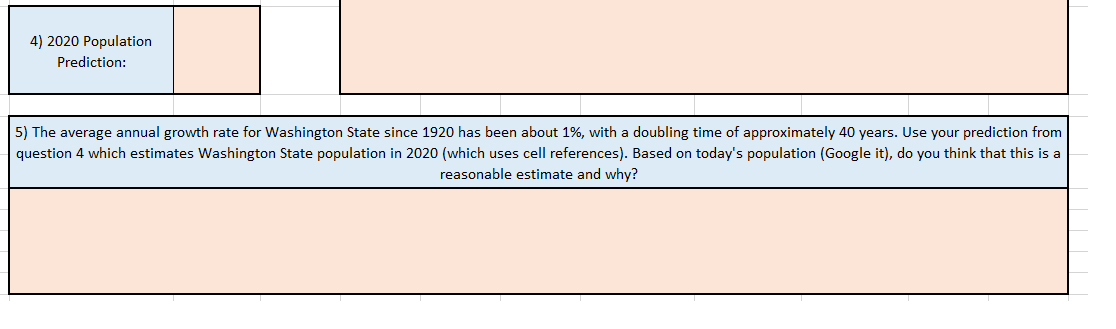 4) 2020 Population Prediction:

5) The average annual growth rate for Washington State since 1920 has been about 1%, with a doubling time of approximately 40 years. Use your prediction from question 4 which estimates Washington State population in 2020 (which uses cell references). Based on today's population (Google it), do you think that this is a reasonable estimate and why?